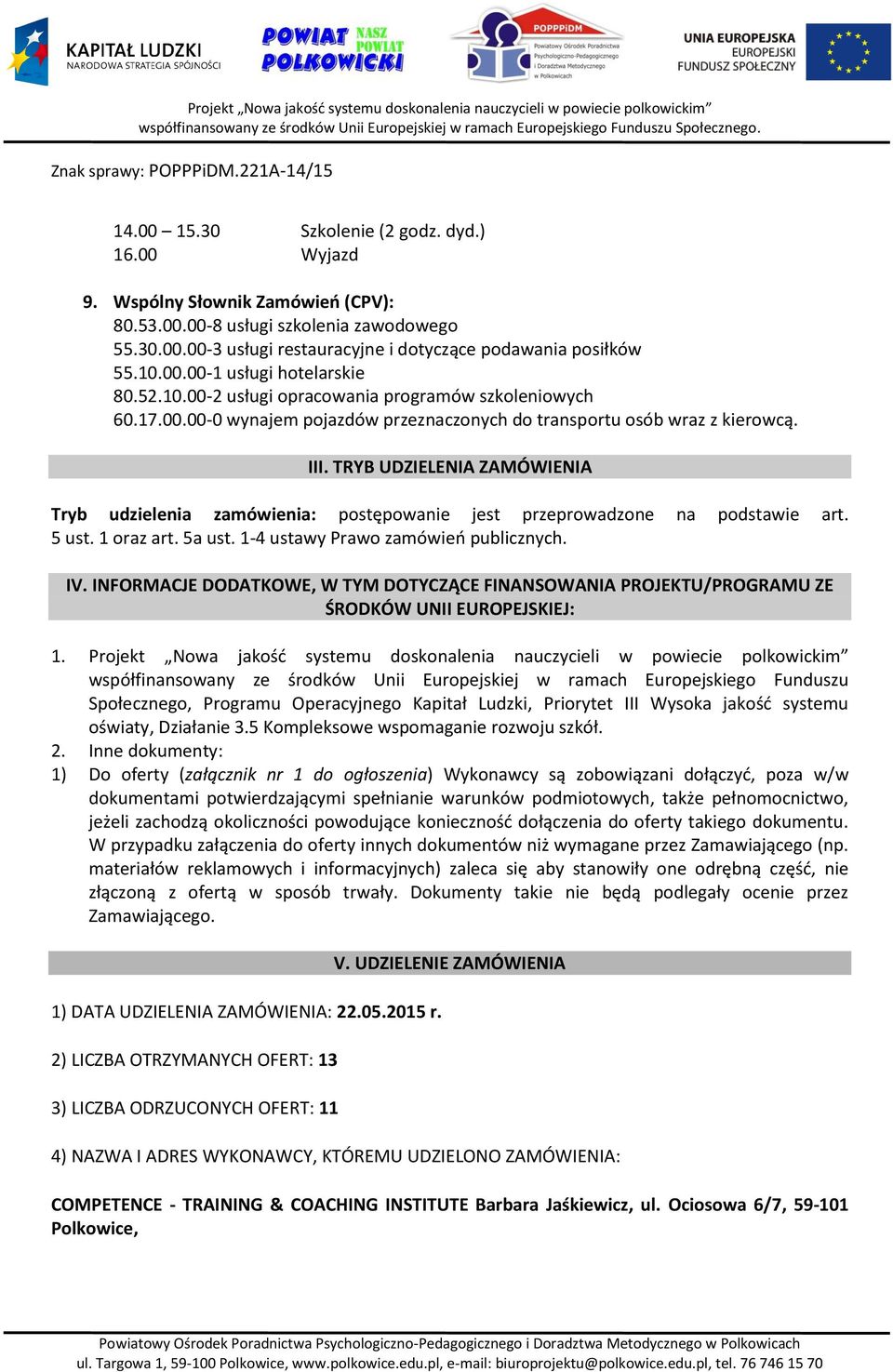 KAPITAŁ LUDZKI
NARODOWA STRATEGIA SPÓJNOŚCI

POWIAT POLKOWICKI NASZ POWIAT

POPPPiDM
Powiatowy Ośrodek Poradnictwa Psychologiczno-Pedagogicznego i Doradztwa Metodycznego w Polkowicach

UNIA EUROPEJSKA
EUROPEJSKI FUNDUSZ SPOŁECZNY

Projekt „Nowa jakość systemu doskonalenia nauczycieli w powiecie polkowickim” współfinansowany ze środków Unii Europejskiej w ramach Europejskiego Funduszu Społecznego.

Znak sprawy: POPPPiDM.221A-14/15

14.00 – 15.30 Szkolenie (2 godz. dyd.)
16.00 Wyjazd

9. Wspólny Słownik Zamówień (CPV):
80.53.00.00-8 usługi szkolenia zawodowego
55.30.00.00-3 usługi restauracyjne i dotyczące podawania posiłków
55.10.00.00-1 usługi hotelarskie
80.52.10.00-2 usługi opracowania programów szkoleniowych
60.17.00.00-0 wynajem pojazdów przeznaczonych do transportu osób wraz z kierowcą.

III. TRYB UDZIELENIA ZAMÓWIENIA

Tryb udzielenia zamówienia: postępowanie jest przeprowadzone na podstawie art. 5 ust. 1 oraz art. 5a ust. 1-4 ustawy Prawo zamówień publicznych.

IV. INFORMACJE DODATKOWE, W TYM DOTYCZĄCE FINANSOWANIA PROJEKTU/PROGRAMU ZE ŚRODKÓW UNII EUROPEJSKIEJ:

1. Projekt „Nowa jakość systemu doskonalenia nauczycieli w powiecie polkowickim” współfinansowany ze środków Unii Europejskiej w ramach Europejskiego Funduszu Społecznego, Programu Operacyjnego Kapitał Ludzki, Priorytet III Wysoka jakość systemu oświaty, Działanie 3.5 Kompleksowe wspomaganie rozwoju szkół.
2. Inne dokumenty:
1) Do oferty (załącznik nr 1 do ogłoszenia) Wykonawcy są zobowiązani dołączyć, poza w/w dokumentami potwierdzającymi spełnianie warunków podmiotowych, także pełnomocnictwo, jeżeli zachodzą okoliczności powodujące konieczność dołączenia do oferty takiego dokumentu. W przypadku załączenia do oferty innych dokumentów niż wymagane przez Zamawiającego (np. materiałów reklamowych i informacyjnych) zaleca się aby stanowiły one odrębną część, nie złączoną z ofertą w sposób trwały. Dokumenty takie nie będą podlegały ocenie przez Zamawiającego.

V. UDZIELENIE ZAMÓWIENIA

1) DATA UDZIELENIA ZAMÓWIENIA: 22.05.2015 r.

2) LICZBA OTRZYMANYCH OFERT: 13

3) LICZBA ODRZUCONYCH OFERT: 11

4) NAZWA I ADRES WYKONAWCY, KTÓREMU UDZIELONO ZAMÓWIENIA:

COMPETENCE - TRAINING & COACHING INSTITUTE Barbara Jaśkiewicz, ul. Ociosowa 6/7, 59-101 Polkowice,

Powiatowy Ośrodek Poradnictwa Psychologiczno-Pedagogicznego i Doradztwa Metodycznego w Polkowicach
ul. Targowa 1, 59-100 Polkowice, www.polkowice.edu.pl, e-mail: biuroprojektu@polkowice.edu.pl, tel. 76 746 15 70